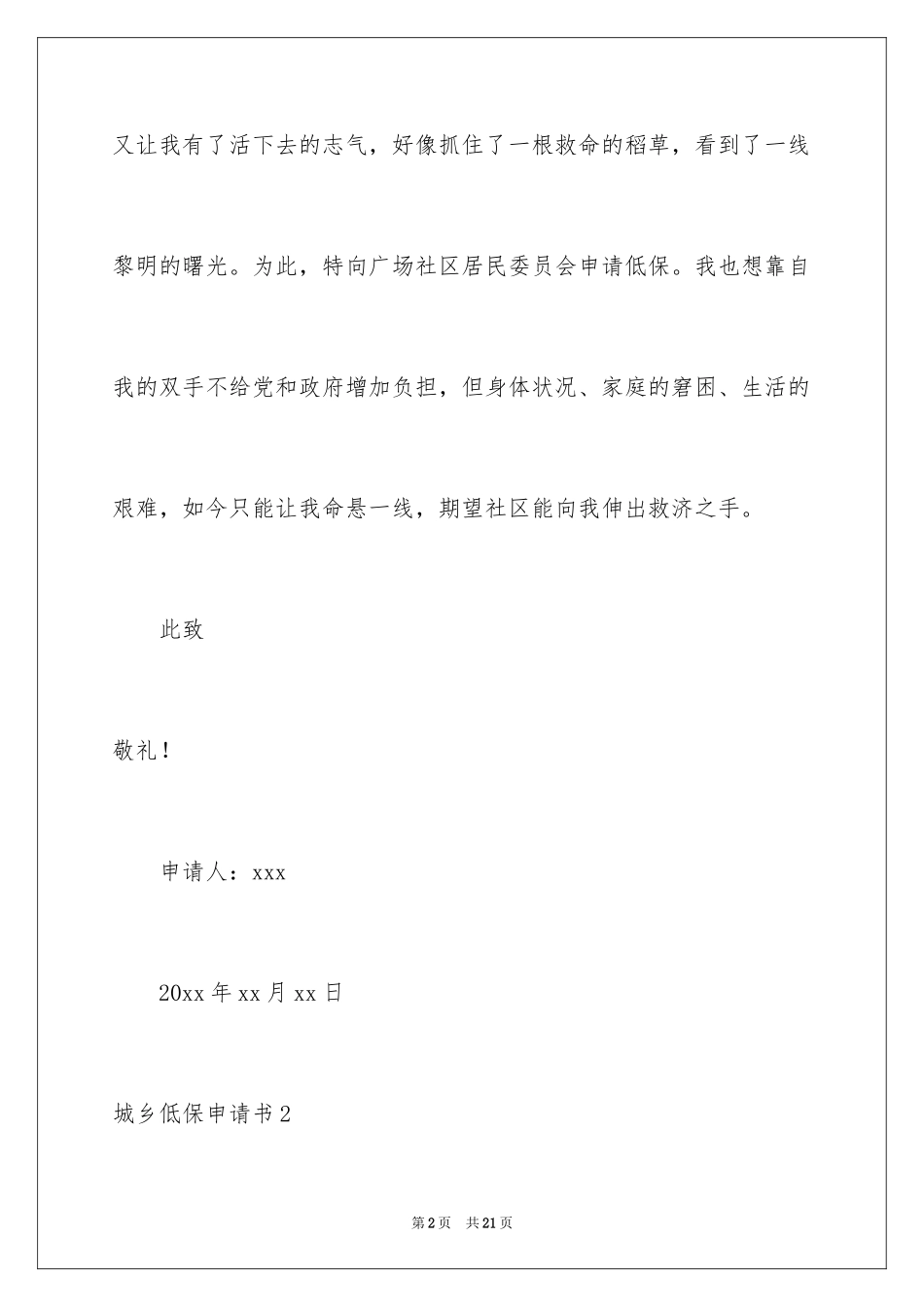 又让我有了活下去的志气，好像抓住了一根救命的稻草，看到了一线黎明的曙光。为此，特向广场社区居民委员会申请低保。我也想靠自我的双手不给党和政府增加负担，但身体状况、家庭的窘困、生活的艰难，如今只能让我命悬一线，期望社区能向我伸出救济之手。

此致

敬礼！

申请人：xxx

20xx 年 xx 月 xx 日

城乡低保申请书 2

第 2 页　共 21 页